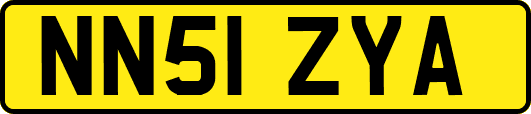 NN51 ZYA